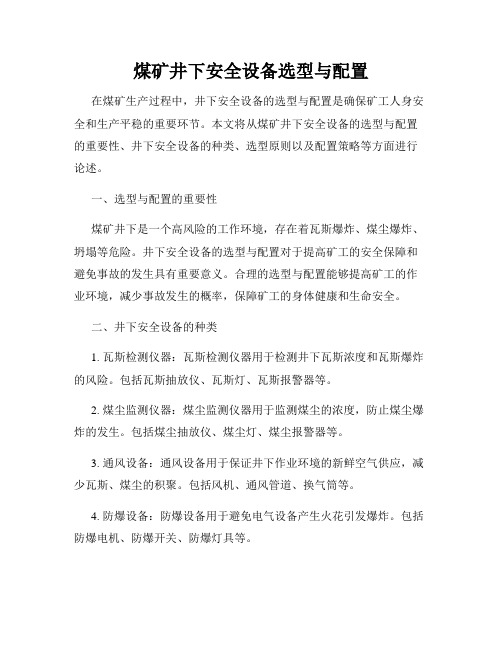 煤矿井下安全设备选型与配置

在煤矿生产过程中，井下安全设备的选型与配置是确保矿工人身安全和生产平稳的重要环节。本文将从煤矿井下安全设备的选型与配置的重要性、井下安全设备的种类、选型原则以及配置策略等方面进行论述。

一、选型与配置的重要性

煤矿井下是一个高风险的工作环境，存在着瓦斯爆炸、煤尘爆炸、坍塌等危险。井下安全设备的选型与配置对于提高矿工的安全保障和避免事故的发生具有重要意义。合理的选型与配置能够提高矿工的作业环境，减少事故发生的概率，保障矿工的身体健康和生命安全。

二、井下安全设备的种类

1. 瓦斯检测仪器：瓦斯检测仪器用于检测井下瓦斯浓度和瓦斯爆炸的风险。包括瓦斯抽放仪、瓦斯灯、瓦斯报警器等。

2. 煤尘监测仪器：煤尘监测仪器用于监测煤尘的浓度，防止煤尘爆炸的发生。包括煤尘抽放仪、煤尘灯、煤尘报警器等。

3. 通风设备：通风设备用于保证井下作业环境的新鲜空气供应，减少瓦斯、煤尘的积聚。包括风机、通风管道、换气筒等。

4. 防爆设备：防爆设备用于避免电气设备产生火花引发爆炸。包括防爆电机、防爆开关、防爆灯具等。